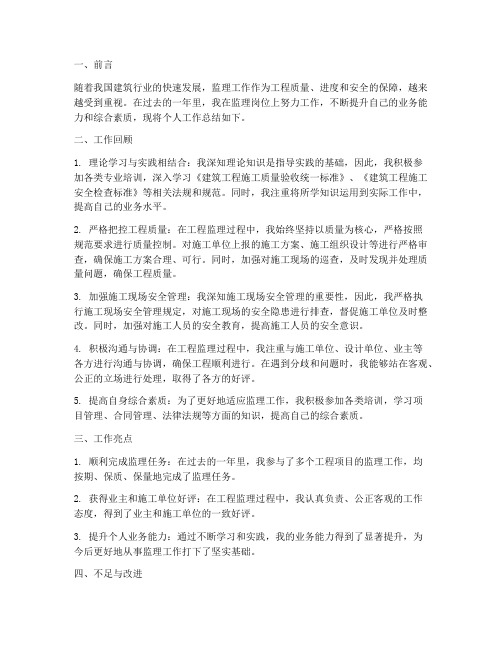 一、前言

随着我国建筑行业的快速发展，监理工作作为工程质量、进度和安全的保障，越来越受到重视。在过去的一年里，我在监理岗位上努力工作，不断提升自己的业务能力和综合素质，现将个人工作总结如下。

二、工作回顾

1. 理论学习与实践相结合：我深知理论知识是指导实践的基础，因此，我积极参加各类专业培训，深入学习《建筑工程施工质量验收统一标准》、《建筑工程施工安全检查标准》等相关法规和规范。同时，我注重将所学知识运用到实际工作中，提高自己的业务水平。

2. 严格把控工程质量：在工程监理过程中，我始终坚持以质量为核心，严格按照规范要求进行质量控制。对施工单位上报的施工方案、施工组织设计等进行严格审查，确保施工方案合理、可行。同时，加强对施工现场的巡查，及时发现并处理质量问题，确保工程质量。

3. 加强施工现场安全管理：我深知施工现场安全管理的重要性，因此，我严格执行施工现场安全管理规定，对施工现场的安全隐患进行排查，督促施工单位及时整改。同时，加强对施工人员的安全教育，提高施工人员的安全意识。

4. 积极沟通与协调：在工程监理过程中，我注重与施工单位、设计单位、业主等各方进行沟通与协调，确保工程顺利进行。在遇到分歧和问题时，我能够站在客观、公正的立场进行处理，取得了各方的好评。

5. 提高自身综合素质：为了更好地适应监理工作，我积极参加各类培训，学习项目管理、合同管理、法律法规等方面的知识，提高自己的综合素质。

三、工作亮点

1. 顺利完成监理任务：在过去的一年里，我参与了多个工程项目的监理工作，均按期、保质、保量地完成了监理任务。

2. 获得业主和施工单位好评：在工程监理过程中，我认真负责、公正客观的工作态度，得到了业主和施工单位的一致好评。

3. 提升个人业务能力：通过不断学习和实践，我的业务能力得到了显著提升，为今后更好地从事监理工作打下了坚实基础。

四、不足与改进